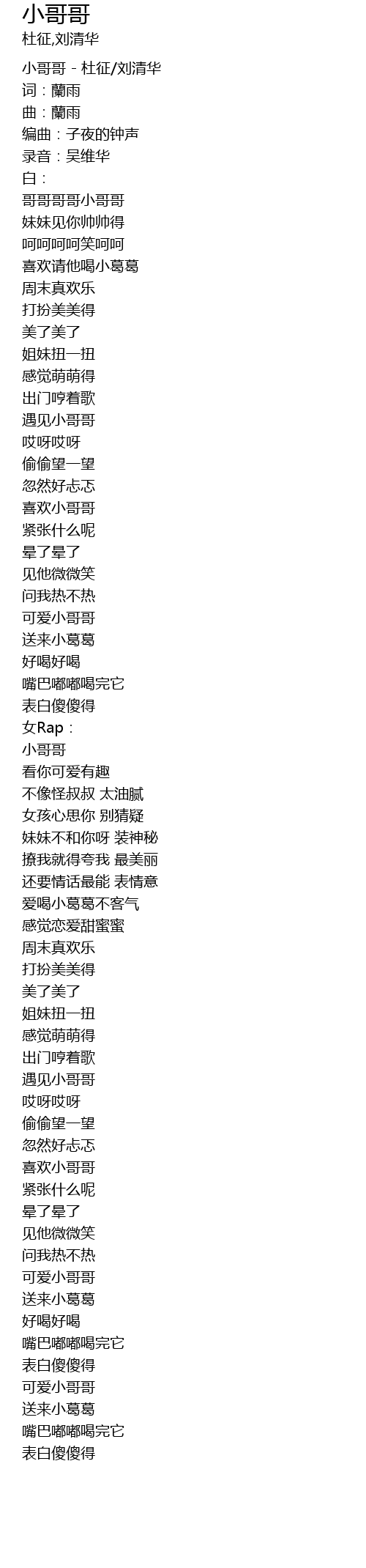 小哥哥
杜征,刘清华

小哥哥 - 杜征/刘清华
词：蘭雨
曲：蘭雨
编曲：子夜的钟声
录音：吴维华
白：
哥哥哥哥小哥哥
妹妹见你帅帅得
呵呵呵呵笑呵呵
喜欢请他喝小葛葛
周末真欢乐
打扮美美得
美了美了
姐妹扭一扭
感觉萌萌得
出门哼着歌
遇见小哥哥
哎呀哎呀
偷偷望一望
忽然好忐忑
喜欢小哥哥
紧张什么呢
晕了晕了
见他微微笑
问我热不热
可爱小哥哥
送来小葛葛
好喝好喝
嘴巴嘟嘟喝完它
表白傻傻得
女Rap：
小哥哥
看你可爱有趣
不像怪叔叔 太油腻
女孩心思你 别猜疑
妹妹不和你呀 装神秘
撩我就得夸我 最美丽
还要情话最能 表情意
爱喝小葛葛不客气
感觉恋爱甜蜜蜜
周末真欢乐
打扮美美得
美了美了
姐妹扭一扭
感觉萌萌得
出门哼着歌
遇见小哥哥
哎呀哎呀
偷偷望一望
忽然好忐忑
喜欢小哥哥
紧张什么呢
晕了晕了
见他微微笑
问我热不热
可爱小哥哥
送来小葛葛
好喝好喝
嘴巴嘟嘟喝完它
表白傻傻得
可爱小哥哥
送来小葛葛
嘴巴嘟嘟喝完它
表白傻傻得